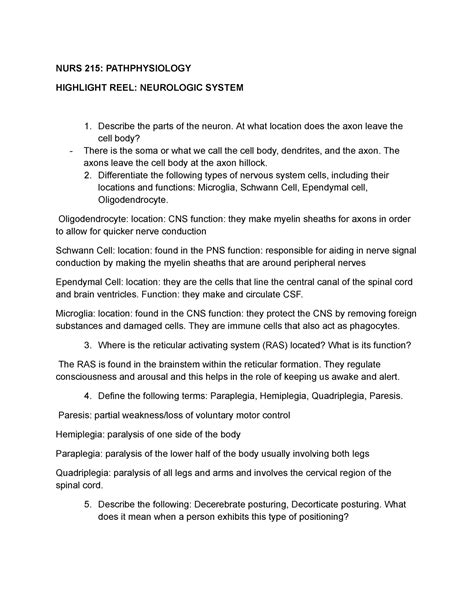 NURS 215: PATHPHYSIOLOGY

HIGHLIGHT REEL: NEUROLOGIC SYSTEM

1. Describe the parts of the neuron. At what location does the axon leave the cell body?

- There is the soma or what we call the cell body, dendrites, and the axon. The axons leave the cell body at the axon hillock.

2. Differentiate the following types of nervous system cells, including their locations and functions: Microglia, Schwann Cell, Ependymal cell, Oligodendrocyte.

Oligodendrocyte: location: CNS function: they make myelin sheaths for axons in order to allow for quicker nerve conduction

Schwann Cell: location: found in the PNS function: responsible for aiding in nerve signal conduction by making the myelin sheaths that are around peripheral nerves

Ependymal Cell: location: they are the cells that line the central canal of the spinal cord and brain ventricles. Function: they make and circulate CSF.

Microglia: location: found in the CNS function: they protect the CNS by removing foreign substances and damaged cells. They are immune cells that also act as phagocytes.

3. Where is the reticular activating system (RAS) located? What is its function?

The RAS is found in the brainstem within the reticular formation. They regulate consciousness and arousal and this helps in the role of keeping us awake and alert.

4. Define the following terms: Paraplegia, Hemiplegia, Quadriplegia, Paresis.

Paresis: partial weakness/loss of voluntary motor control

Hemiplegia: paralysis of one side of the body

Paraplegia: paralysis of the lower half of the body usually involving both legs

Quadriplegia: paralysis of all legs and arms and involves the cervical region of the spinal cord.

5. Describe the following: Decerebrate posturing, Decorticate posturing. What does it mean when a person exhibits this type of positioning?